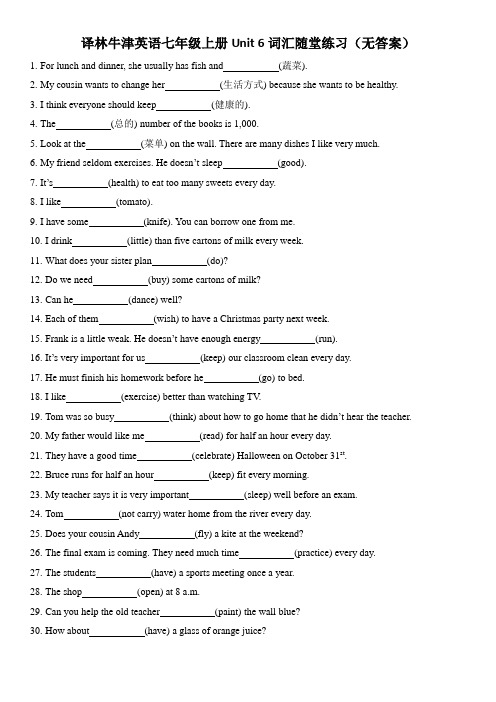 译林牛津英语七年级上册 Unit 6 词汇随堂练习（无答案）

1. For lunch and dinner, she usually has fish and__________(蔬菜).

2. My cousin wants to change her__________(生活方式) because she wants to be healthy.

3. I think everyone should keep__________(健康的).

4. The__________(总的) number of the books is 1,000.

5. Look at the__________(菜单) on the wall. There are many dishes I like very much.

6. My friend seldom exercises. He doesn't sleep__________(good).

7. It's__________(health) to eat too many sweets every day.

8. I like__________(tomato).

9. I have some__________(knife). You can borrow one from me.

10. I drink__________(little) than five cartons of milk every week.

11. What does your sister plan__________(do)?

12. Do we need__________(buy) some cartons of milk?

13. Can he__________(dance) well?

14. Each of them__________(wish) to have a Christmas party next week.

15. Frank is a little weak. He doesn't have enough energy__________(run).

16. It's very important for us__________(keep) our classroom clean every day.

17. He must finish his homework before he__________(go) to bed.

18. I like__________(exercise) better than watching TV.

19. Tom was so busy__________(think) about how to go home that he didn't hear the teacher.

20. My father would like me__________(read) for half an hour every day.

21. They have a good time__________(celebrate) Halloween on October 31$^{st}$.

22. Bruce runs for half an hour__________(keep) fit every morning.

23. My teacher says it is very important__________(sleep) well before an exam.

24. Tom__________(not carry) water home from the river every day.

25. Does your cousin Andy__________(fly) a kite at the weekend?

26. The final exam is coming. They need much time__________(practice) every day.

27. The students__________(have) a sports meeting once a year.

28. The shop__________(open) at 8 a.m.

29. Can you help the old teacher__________(paint) the wall blue?

30. How about__________(have) a glass of orange juice?